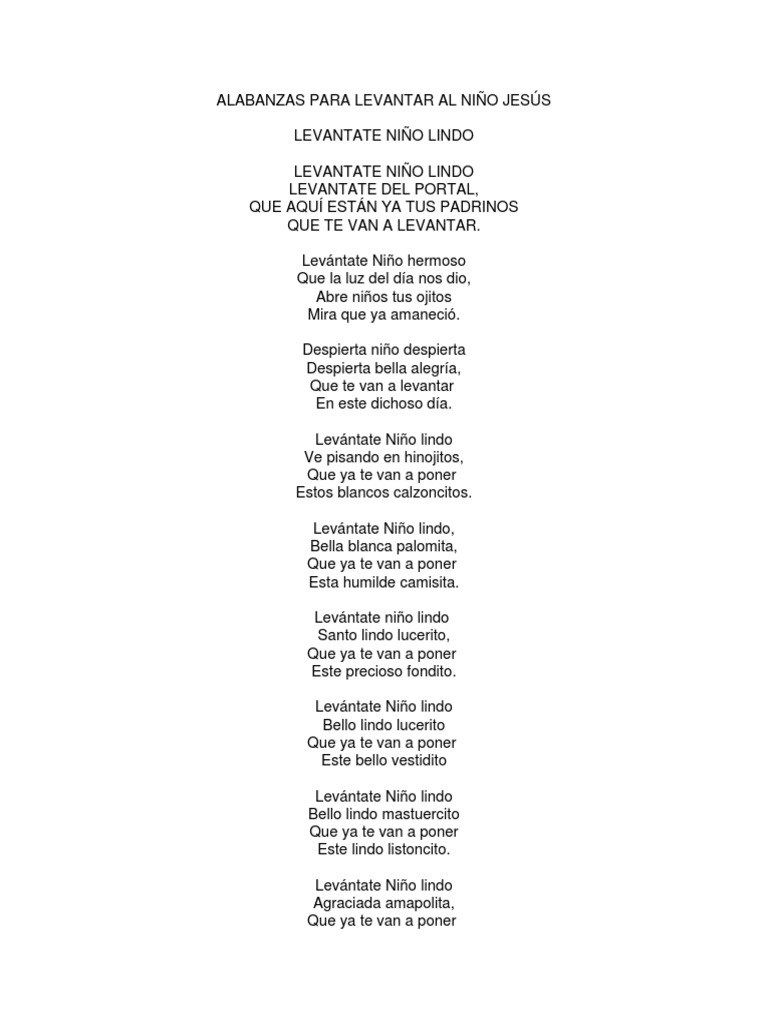 ALABANZAS PARA LEVANTAR AL NIÑO JESÚS

LEVANTATE NIÑO LINDO

LEVANTATE NIÑO LINDO
LEVANTATE DEL PORTAL,
QUE AQUÍ ESTÁN YA TUS PADRINOS
QUE TE VAN A LEVANTAR.

Levántate Niño hermoso
Que la luz del día nos dio,
Abre niños tus ojitos
Mira que ya amaneció.

Despierta niño despierta
Despierta bella alegría,
Que te van a levantar
En este dichoso día.

Levántate Niño lindo
Ve pisando en hinojitos,
Que ya te van a poner
Estos blancos calzoncitos.

Levántate Niño lindo,
Bella blanca palomita,
Que ya te van a poner
Esta humilde camisita.

Levántate niño lindo
Santo lindo lucerito,
Que ya te van a poner
Este precioso fondito.

Levántate Niño lindo
Bello lindo lucerito
Que ya te van a poner
Este bello vestidito

Levántate Niño lindo
Bello lindo mastuercito
Que ya te van a poner
Este lindo listoncito.

Levántate Niño lindo
Agraciada amapolita,
Que ya te van a poner